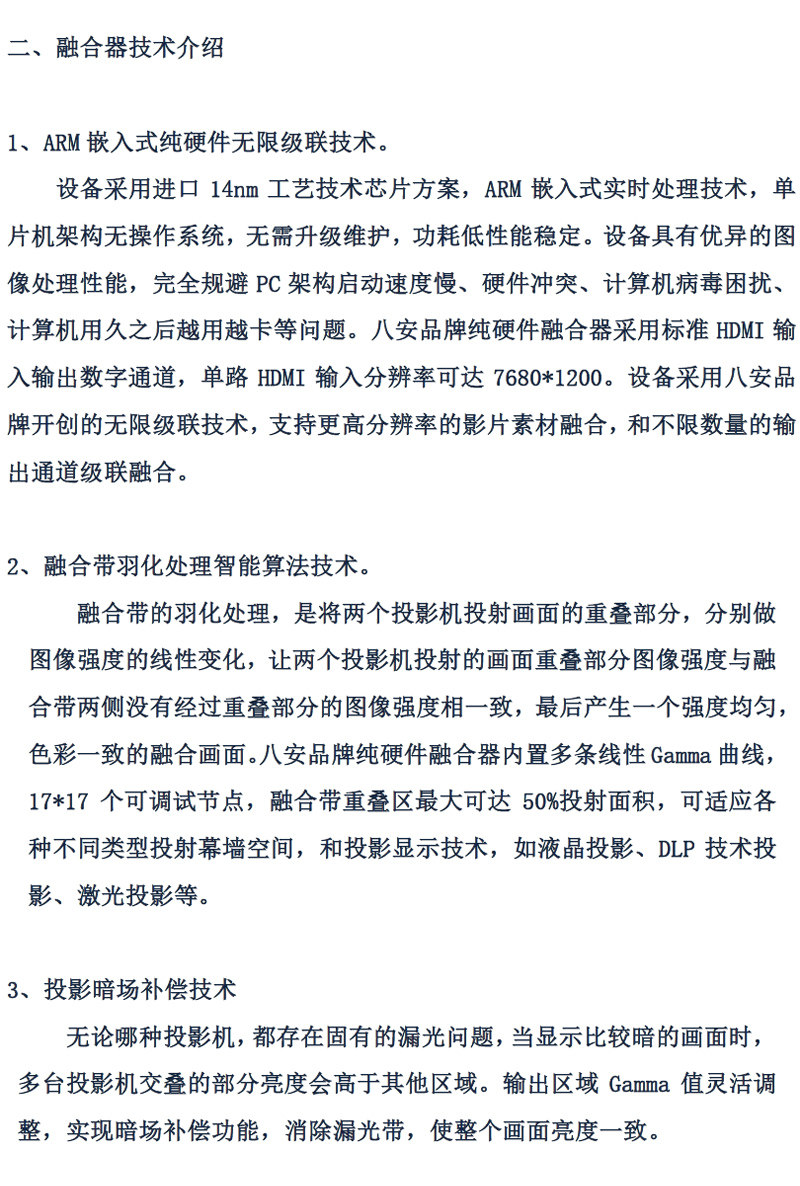 二、融合器技术介绍

1、ARM 嵌入式纯硬件无限级联技术。

设备采用进口 14nm 工艺技术芯片方案，ARM 嵌入式实时处理技术，单片机架构无操作系统，无需升级维护，功耗低性能稳定。设备具有优异的图像处理性能，完全规避 PC 架构启动速度慢、硬件冲突、计算机病毒困扰、计算机用久之后越用越卡等问题。八安品牌纯硬件融合器采用标准 HDMI 输入输出数字通道，单路 HDMI 输入分辨率可达 7680*1200。设备采用八安品牌开创的无限级联技术，支持更高分辨率的影片素材融合，和不限数量的输出通道级联融合。

2、融合带羽化处理智能算法技术。

融合带的羽化处理，是将两个投影机投射画面的重叠部分，分别做图像强度的线性变化，让两个投影机投射的画面重叠部分图像强度与融合带两侧没有经过重叠部分的图像强度相一致，最后产生一个强度均匀，色彩一致的融合画面。八安品牌纯硬件融合器内置多条线性 Gamma 曲线，17*17 个可调试节点，融合带重叠区最大可达 50%投射面积，可适应各种不同类型投射幕墙空间，和投影显示技术，如液晶投影、DLP 技术投影、激光投影等。

3、投影暗场补偿技术

无论哪种投影机，都存在固有的漏光问题，当显示比较暗的画面时，多台投影机交叠的部分亮度会高于其他区域。输出区域 Gamma 值灵活调整，实现暗场补偿功能，消除漏光带，使整个画面亮度一致。